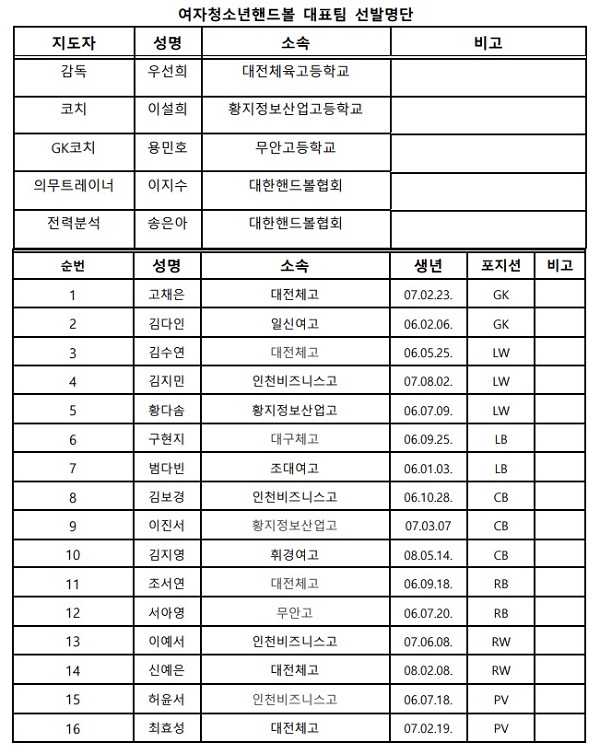 여자청소년핸드볼 대표팀 선발명단

| 지도자 | 성명 | 소속 | 비고 |
|---|---|---|---|
| 감독 | 우선희 | 대전체육고등학교 | |
| 코치 | 이설희 | 황지정보산업고등학교 | |
| GK코치 | 용민호 | 무안고등학교 | |
| 의무트레이너 | 이지수 | 대한핸드볼협회 | |
| 전력분석 | 송은아 | 대한핸드볼협회 | |

| 순번 | 성명 | 소속 | 생년 | 포지션 | 비고 |
|---|---|---|---|---|---|
| 1 | 고채은 | 대전체고 | 07.02.23. | GK | |
| 2 | 김다인 | 일신여고 | 06.02.06. | GK | |
| 3 | 김수연 | 대전체고 | 06.05.25. | LW | |
| 4 | 김지민 | 인천비즈니스고 | 07.08.02. | LW | |
| 5 | 황다솜 | 황지정보산업고 | 06.07.09. | LW | |
| 6 | 구현지 | 대구체고 | 06.09.25. | LB | |
| 7 | 범다빈 | 조대여고 | 06.01.03. | LB | |
| 8 | 김보경 | 인천비즈니스고 | 06.10.28. | CB | |
| 9 | 이진서 | 황지정보산업고 | 07.03.07 | CB | |
| 10 | 김지영 | 휘경여고 | 08.05.14. | CB | |
| 11 | 조서연 | 대전체고 | 06.09.18. | RB | |
| 12 | 서아영 | 무안고 | 06.07.20. | RB | |
| 13 | 이예서 | 인천비즈니스고 | 07.06.08. | RW | |
| 14 | 신예은 | 대전체고 | 08.02.08. | RW | |
| 15 | 허윤서 | 인천비즈니스고 | 06.07.18. | PV | |
| 16 | 최효성 | 대전체고 | 07.02.19. | PV | |